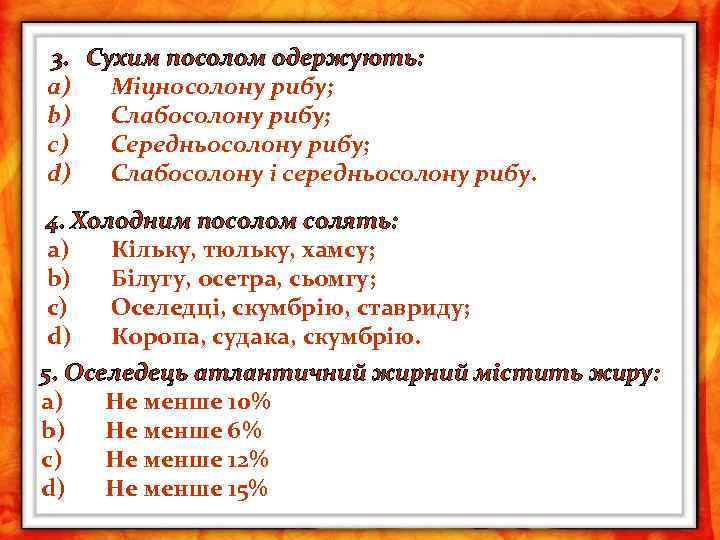 3. Сухим посолом одержують:
a) Міцносолону рибу;
b) Слабосолону рибу;
c) Середньосолону рибу;
d) Слабосолону і середньосолону рибу.

4. Холодним посолом солять:
a) Кільку, тюльку, хамсу;
b) Білугу, осетра, сьомгу;
c) Оселедці, скумбрію, ставриду;
d) Коропа, судака, скумбрію.

5. Оселедець атлантичний жирний містить жиру:
a) Не менше 10%
b) Не менше 6%
c) Не менше 12%
d) Не менше 15%